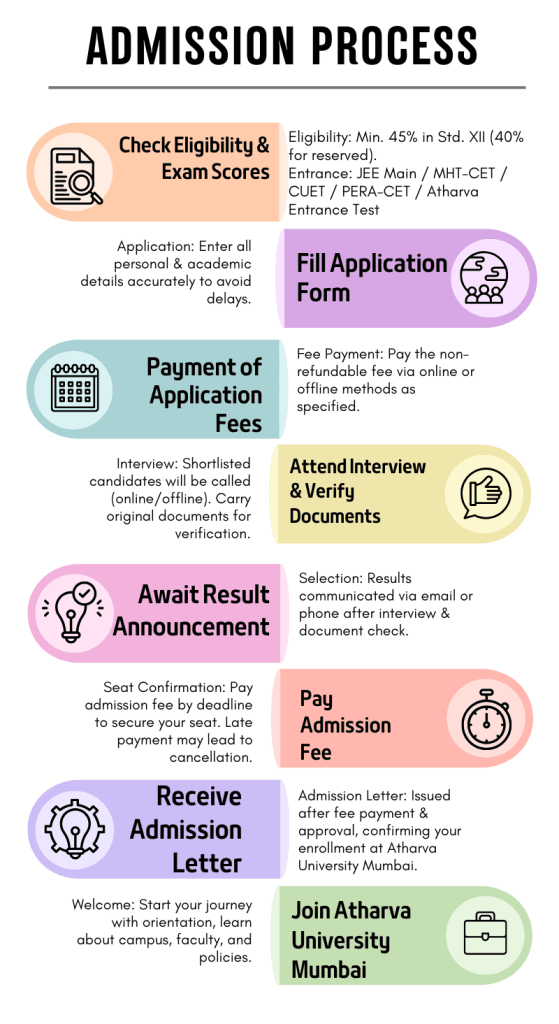 ADMISSION PROCESS

Check Eligibility & Exam Scores

Eligibility: Min. 45% in Std. XII (40% for reserved).
Entrance: JEE Main / MHT-CET / CUET / PERA-CET / Atharva Entrance Test

Application: Enter all personal & academic details accurately to avoid delays.

Fill Application Form

Payment of Application Fees

Fee Payment: Pay the non-refundable fee via online or offline methods as specified.

Interview: Shortlisted candidates will be called (online/offline). Carry original documents for verification.

Attend Interview & Verify Documents

Await Result Announcement

Selection: Results communicated via email or phone after interview & document check.

Seat Confirmation: Pay admission fee by deadline to secure your seat. Late payment may lead to cancellation.

Pay Admission Fee

Receive Admission Letter

Admission Letter: Issued after fee payment & approval, confirming your enrollment at Atharva University Mumbai.

Welcome: Start your journey with orientation, learn about campus, faculty, and policies.

Join Atharva University Mumbai